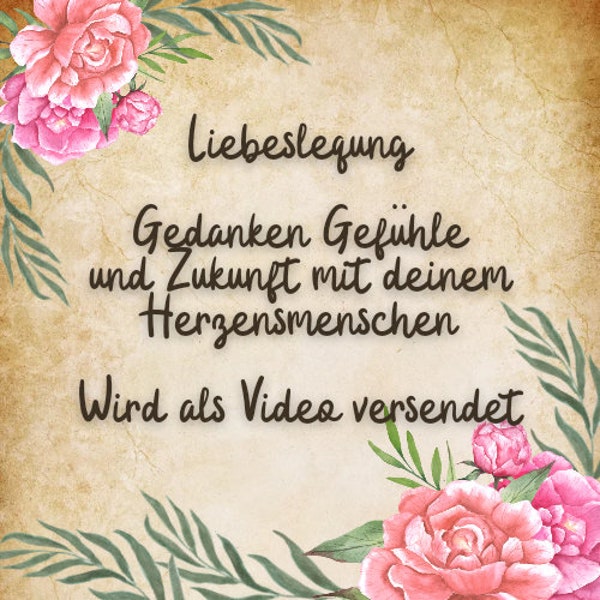 Liebeslegung

Gedanken Gefühle und Zukunft mit deinem Herzensmenschen

Wird als Video versendet